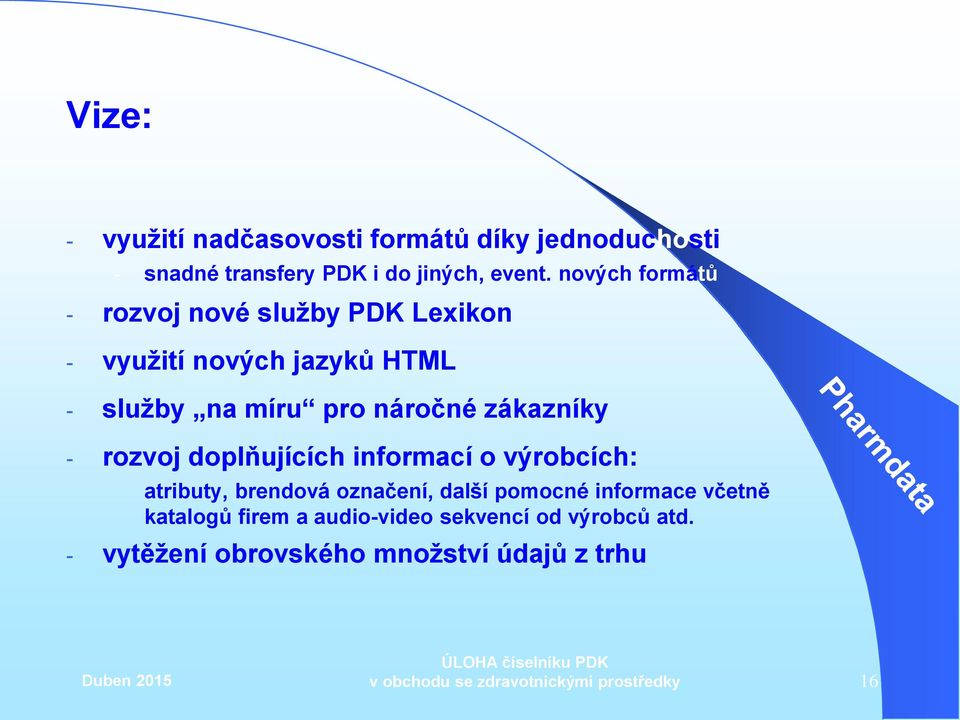 Vize:

- využití nadčasovosti formátů díky jednoduchosti
  - snadné transfery PDK i do jiných, event. nových formátů
- rozvoj nové služby PDK Lexikon
- využití nových jazyků HTML
- služby „na míru“ pro náročné zákazníky
- rozvoj doplňujících informací o výrobcích:
  atributy, brendová označení, další pomocné informace včetně katalogů firem a audio-video sekvencí od výrobců atd.
- vytěžení obrovského množství údajů z trhu

Pharmdata

Duben 2015

ÚLOHA číselníku PDK
v obchodu se zdravotnickými prostředky

16